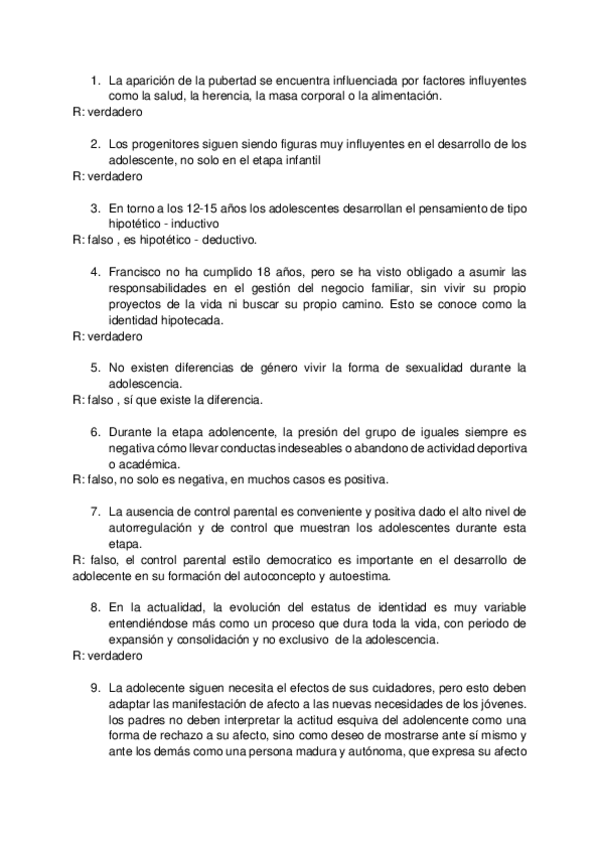 1. La aparición de la pubertad se encuentra influenciada por factores influyentes como la salud, la herencia, la masa corporal o la alimentación.
R: verdadero

2. Los progenitores siguen siendo figuras muy influyentes en el desarrollo de los adolescente, no solo en el etapa infantil
R: verdadero

3. En torno a los 12-15 años los adolescentes desarrollan el pensamiento de tipo hipotético - inductivo
R: falso , es hipotético - deductivo.

4. Francisco no ha cumplido 18 años, pero se ha visto obligado a asumir las responsabilidades en el gestión del negocio familiar, sin vivir su propio proyectos de la vida ni buscar su propio camino. Esto se conoce como la identidad hipotecada.
R: verdadero

5. No existen diferencias de género vivir la forma de sexualidad durante la adolescencia.
R: falso , sí que existe la diferencia.

6. Durante la etapa adolencente, la presión del grupo de iguales siempre es negativa cómo llevar conductas indeseables o abandono de actividad deportiva o académica.
R: falso, no solo es negativa, en muchos casos es positiva.

7. La ausencia de control parental es conveniente y positiva dado el alto nivel de autorregulación y de control que muestran los adolescentes durante esta etapa.
R: falso, el control parental estilo democratico es importante en el desarrollo de adolecente en su formación del autoconcepto y autoestima.

8. En la actualidad, la evolución del estatus de identidad es muy variable entendiéndose más como un proceso que dura toda la vida, con periodo de expansión y consolidación y no exclusivo de la adolescencia.
R: verdadero

9. La adolecente siguen necesita el efectos de sus cuidadores, pero esto deben adaptar las manifestación de afecto a las nuevas necesidades de los jóvenes. los padres no deben interpretar la actitud esquiva del adolencente como una forma de rechazo a su afecto, sino como deseo de mostrarse ante sí mismo y ante los demás como una persona madura y autónoma, que expresa su afecto